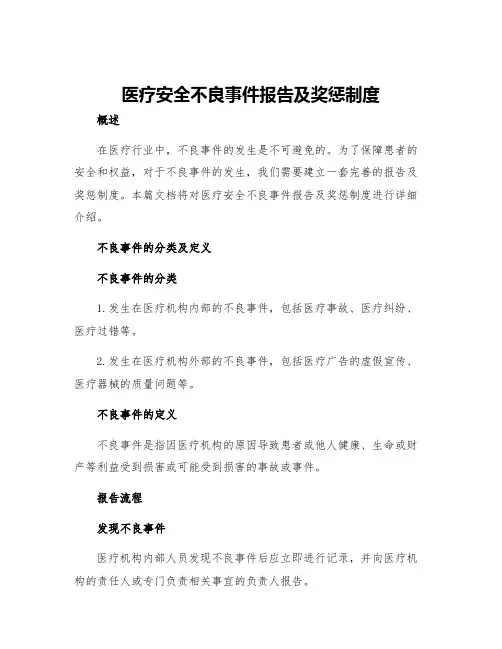 医疗安全不良事件报告及奖惩制度

概述

在医疗行业中，不良事件的发生是不可避免的。为了保障患者的安全和权益，对于不良事件的发生，我们需要建立一套完善的报告及奖惩制度。本篇文档将对医疗安全不良事件报告及奖惩制度进行详细介绍。

不良事件的分类及定义

不良事件的分类

1. 发生在医疗机构内部的不良事件，包括医疗事故、医疗纠纷、医疗过错等。

2. 发生在医疗机构外部的不良事件，包括医疗广告的虚假宣传、医疗器械的质量问题等。

不良事件的定义

不良事件是指因医疗机构的原因导致患者或他人健康、生命或财产等利益受到损害或可能受到损害的事故或事件。

报告流程

发现不良事件

医疗机构内部人员发现不良事件后应立即进行记录，并向医疗机构的责任人或专门负责相关事宜的负责人报告。